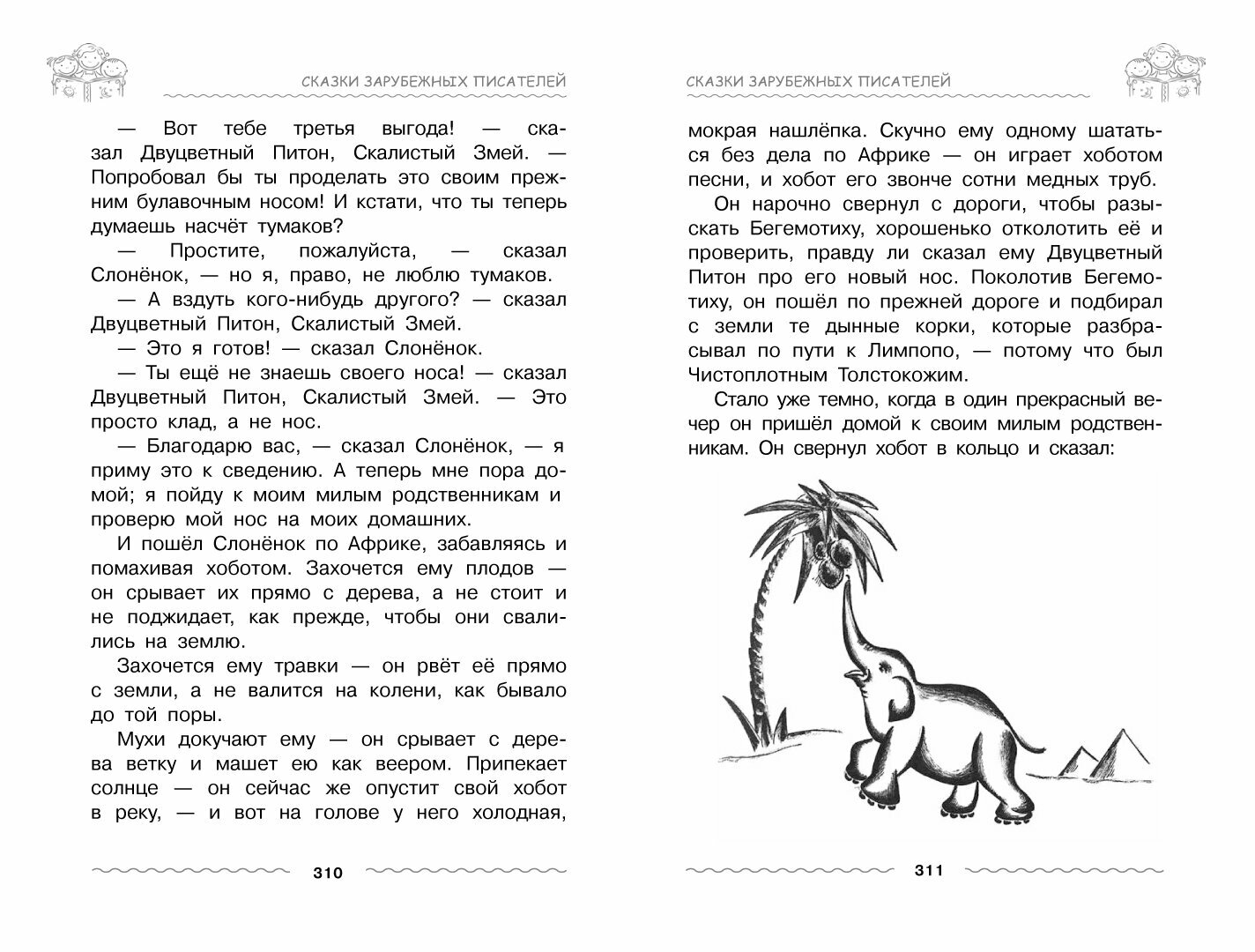 СКАЗКИ ЗАРУБЕЖНЫХ ПИСАТЕЛЕЙ

— Вот тебе третья выгода! — сказал Двуцветный Питон, Скалистый Змей. — Попробовал бы ты проделать это своим прежним булавочным носом! И кстати, что ты теперь думаешь насчёт тумаков?

— Простите, пожалуйста, — сказал Слонёнок, — но я, право, не люблю тумаков.

— А вздуть кого-нибудь другого? — сказал Двуцветный Питон, Скалистый Змей.

— Это я готов! — сказал Слонёнок.

— Ты ещё не знаешь своего носа! — сказал Двуцветный Питон, Скалистый Змей. — Это просто клад, а не нос.

— Благодарю вас, — сказал Слонёнок, — я приму это к сведению. А теперь мне пора домой; я пойду к моим милым родственникам и проверю мой нос на моих домашних.

И пошёл Слонёнок по Африке, забавляясь и помахивая хоботом. Захочется ему плодов — он срывает их прямо с дерева, а не стоит и не поджидает, как прежде, чтобы они свалились на землю.

Захочется ему травки — он рвёт её прямо с земли, а не валится на колени, как бывало до той поры.

Мухи докучают ему — он срывает с дерева ветку и машет ею как веером. Припекает солнце — он сейчас же опустит свой хобот в реку, — и вот на голове у него холодная,

310

СКАЗКИ ЗАРУБЕЖНЫХ ПИСАТЕЛЕЙ

мокрая нашлёпка. Скучно ему одному шататься без дела по Африке — он играет хоботом песни, и хобот его звонче сотни медных труб.

Он нарочно свернул с дороги, чтобы разыскать Бегемотиху, хорошенько отколотить её и проверить, правду ли сказал ему Двуцветный Питон про его новый нос. Поколотив Бегемотиху, он пошёл по прежней дороге и подбирал с земли те дынные корки, которые разбрасывал по пути к Лимпопо, — потому что был Чистоплотным Толстокожим.

Стало уже темно, когда в один прекрасный вечер он пришёл домой к своим милым родственникам. Он свернул хобот в кольцо и сказал:

311